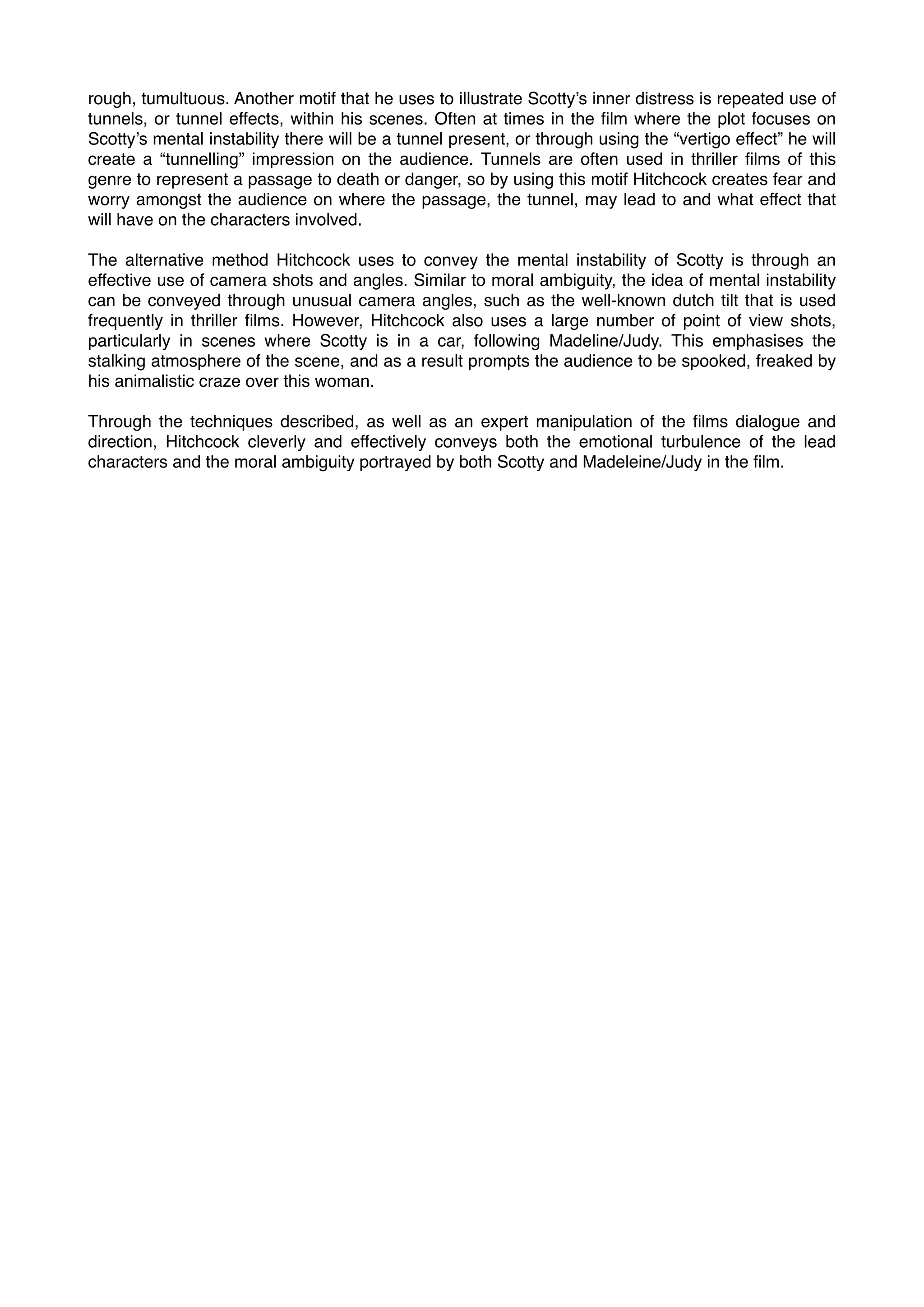 rough, tumultuous. Another motif that he uses to illustrate Scotty's inner distress is repeated use of tunnels, or tunnel effects, within his scenes. Often at times in the film where the plot focuses on Scotty's mental instability there will be a tunnel present, or through using the "vertigo effect" he will create a "tunnelling" impression on the audience. Tunnels are often used in thriller films of this genre to represent a passage to death or danger, so by using this motif Hitchcock creates fear and worry amongst the audience on where the passage, the tunnel, may lead to and what effect that will have on the characters involved.

The alternative method Hitchcock uses to convey the mental instability of Scotty is through an effective use of camera shots and angles. Similar to moral ambiguity, the idea of mental instability can be conveyed through unusual camera angles, such as the well-known dutch tilt that is used frequently in thriller films. However, Hitchcock also uses a large number of point of view shots, particularly in scenes where Scotty is in a car, following Madeline/Judy. This emphasises the stalking atmosphere of the scene, and as a result prompts the audience to be spooked, freaked by his animalistic craze over this woman.

Through the techniques described, as well as an expert manipulation of the films dialogue and direction, Hitchcock cleverly and effectively conveys both the emotional turbulence of the lead characters and the moral ambiguity portrayed by both Scotty and Madeleine/Judy in the film.